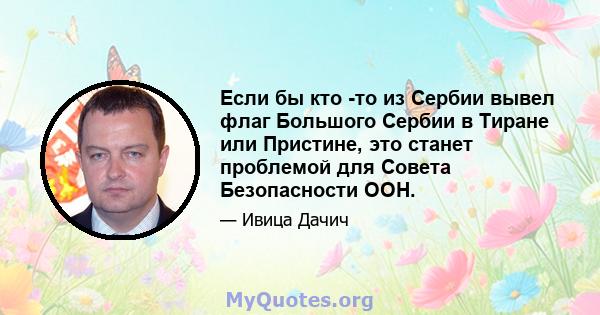 Если бы кто -то из Сербии вывел флаг Большого Сербии в Тиране или Пристине, это станет проблемой для Совета Безопасности ООН.

— Ивица Дачич

MyQuotes.org